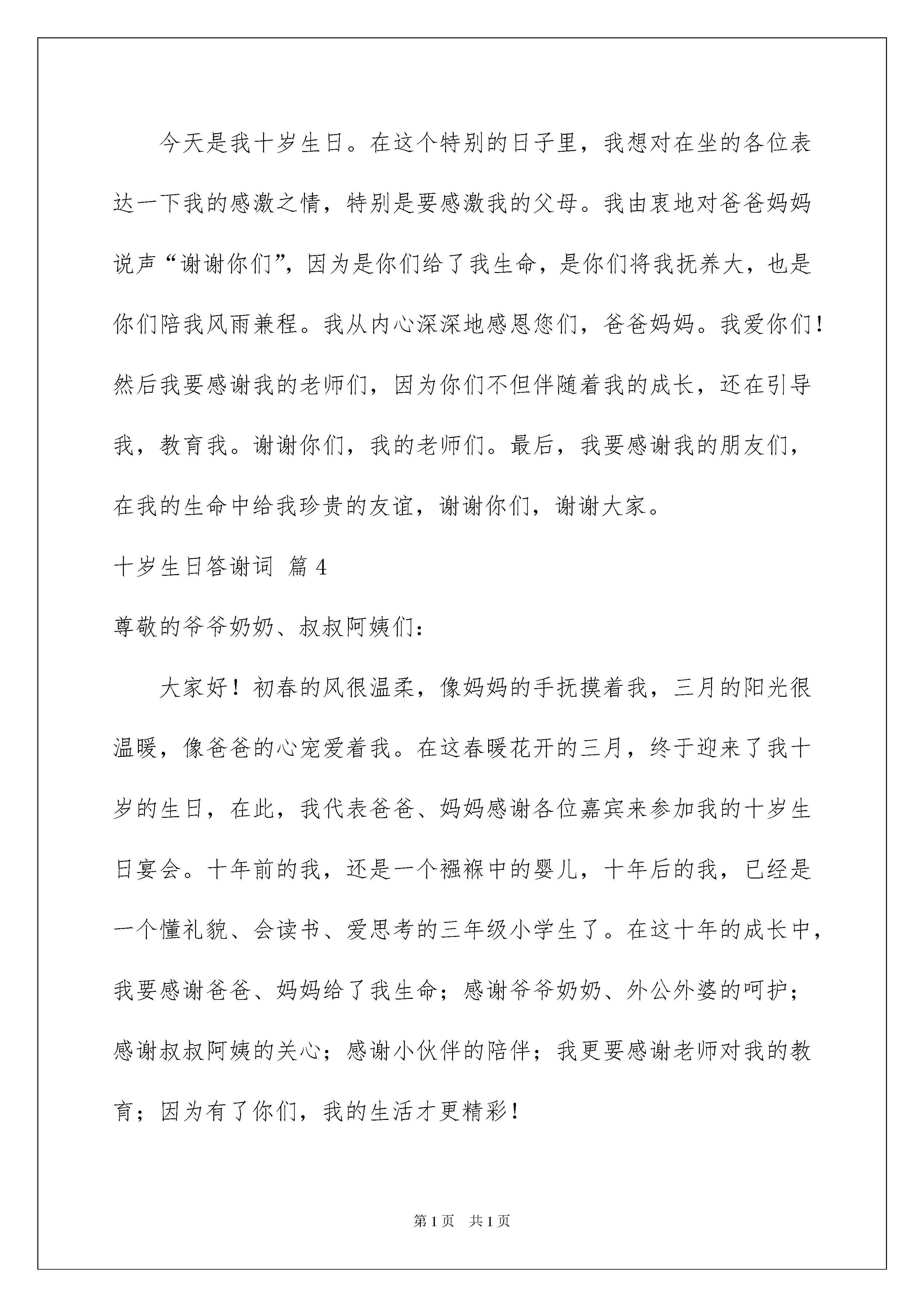 今天是我十岁生日。在这个特别的日子里，我想对在坐的各位表达一下我的感激之情，特别是要感激我的父母。我由衷地对爸爸妈妈说声“谢谢你们”，因为是你们给了我生命，是你们将我抚养大，也是你们陪我风雨兼程。我从内心深深地感恩您们，爸爸妈妈。我爱你们！然后我要感谢我的老师们，因为你们不但伴随着我的成长，还在引导我，教育我。谢谢你们，我的老师们。最后，我要感谢我的朋友们，在我的生命中给我珍贵的友谊，谢谢你们，谢谢大家。

十岁生日答谢词 篇4

尊敬的爷爷奶奶、叔叔阿姨们：

大家好！初春的风很温柔，像妈妈的手抚摸着我，三月的阳光很温暖，像爸爸的心宠爱着我。在这春暖花开的三月，终于迎来了我十岁的生日，在此，我代表爸爸、妈妈感谢各位嘉宾来参加我的十岁生日宴会。十年前的我，还是一个襁褓中的婴儿，十年后的我，已经是一个懂礼貌、会读书、爱思考的三年级小学生了。在这十年的成长中，我要感谢爸爸、妈妈给了我生命；感谢爷爷奶奶、外公外婆的呵护；感谢叔叔阿姨的关心；感谢小伙伴的陪伴；我更要感谢老师对我的教育；因为有了你们，我的生活才更精彩！

第1页 共1页